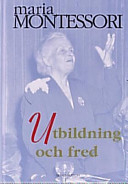 maria
MONTESSORI

Utbildning
och fred